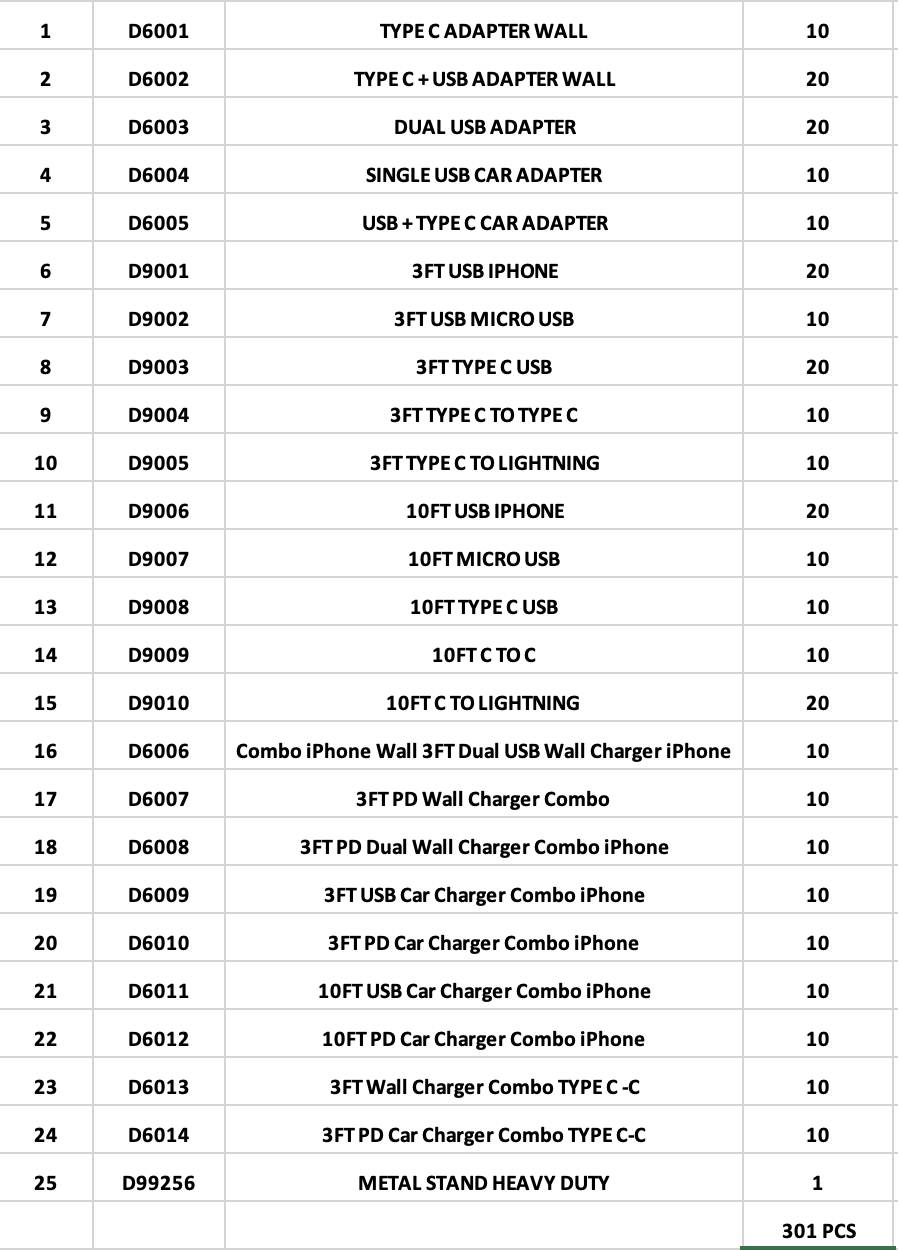 | 1 | D6001 | TYPE C ADAPTER WALL | 10 |
|---|---|---|---|
| 2 | D6002 | TYPE C + USB ADAPTER WALL | 20 |
| 3 | D6003 | DUAL USB ADAPTER | 20 |
| 4 | D6004 | SINGLE USB CAR ADAPTER | 10 |
| 5 | D6005 | USB + TYPE C CAR ADAPTER | 10 |
| 6 | D9001 | 3FT USB IPHONE | 20 |
| 7 | D9002 | 3FT USB MICRO USB | 10 |
| 8 | D9003 | 3FT TYPE C USB | 20 |
| 9 | D9004 | 3FT TYPE C TO TYPE C | 10 |
| 10 | D9005 | 3FT TYPE C TO LIGHTNING | 10 |
| 11 | D9006 | 10FT USB IPHONE | 20 |
| 12 | D9007 | 10FT MICRO USB | 10 |
| 13 | D9008 | 10FT TYPE C USB | 10 |
| 14 | D9009 | 10FT C TO C | 10 |
| 15 | D9010 | 10FT C TO LIGHTNING | 20 |
| 16 | D6006 | Combo iPhone Wall 3FT Dual USB Wall Charger iPhone | 10 |
| 17 | D6007 | 3FT PD Wall Charger Combo | 10 |
| 18 | D6008 | 3FT PD Dual Wall Charger Combo iPhone | 10 |
| 19 | D6009 | 3FT USB Car Charger Combo iPhone | 10 |
| 20 | D6010 | 3FT PD Car Charger Combo iPhone | 10 |
| 21 | D6011 | 10FT USB Car Charger Combo iPhone | 10 |
| 22 | D6012 | 10FT PD Car Charger Combo iPhone | 10 |
| 23 | D6013 | 3FT Wall Charger Combo TYPE C -C | 10 |
| 24 | D6014 | 3FT PD Car Charger Combo TYPE C-C | 10 |
| 25 | D99256 | METAL STAND HEAVY DUTY | 1 |
| | | | 301 PCS |